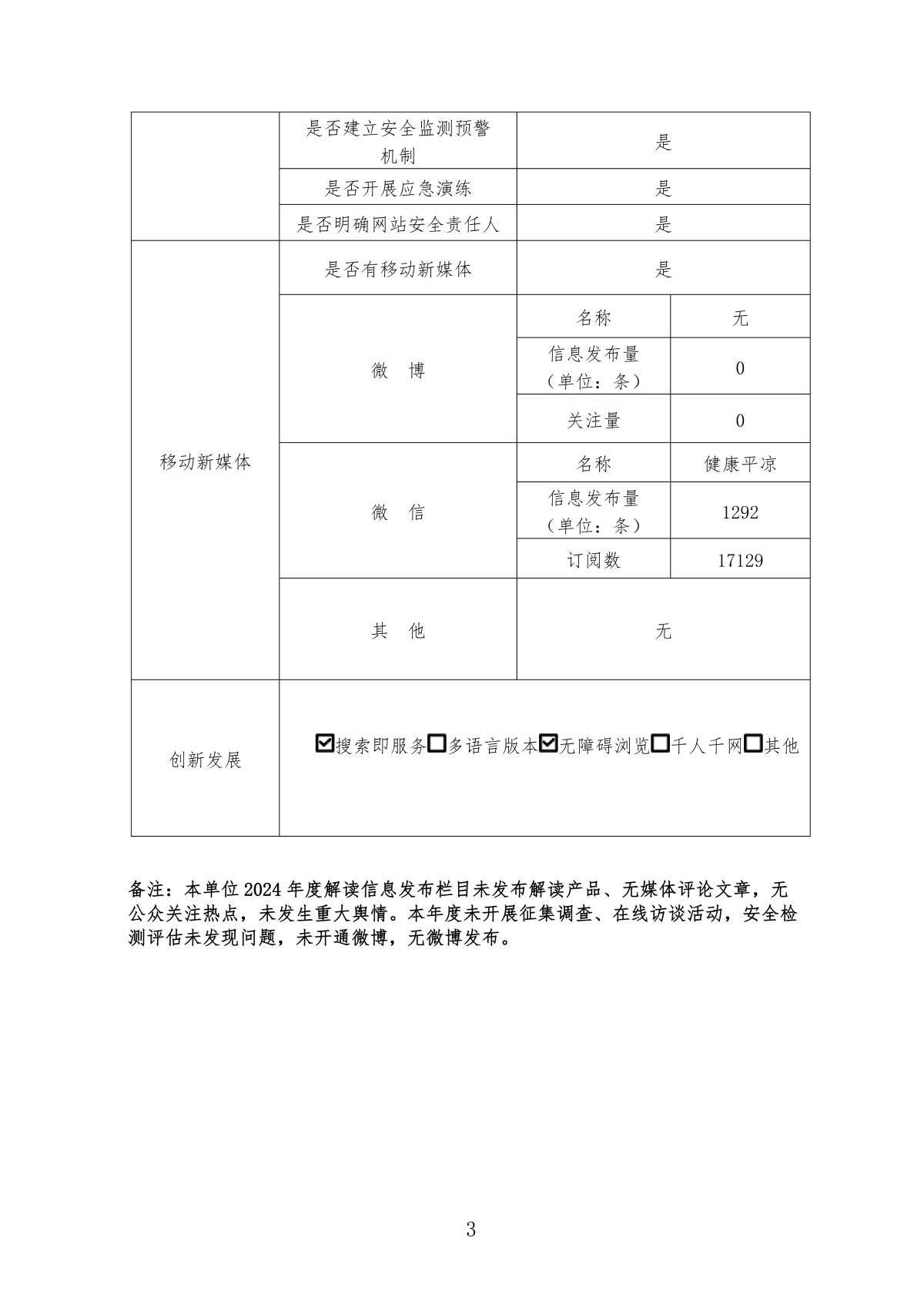 |  | 是否建立安全监测预警机制 | 是 |  |
|---|---|---|---|
|  | 是否开展应急演练 | 是 |  |
|  | 是否明确网站安全责任人 | 是 |  |
| 移动新媒体 | 是否有移动新媒体 | 是 |  |
|  | 微　博 | 名称 | 无 |
|  |  | 信息发布量（单位：条） | 0 |
|  |  | 关注量 | 0 |
|  | 微　信 | 名称 | 健康平凉 |
|  |  | 信息发布量（单位：条） | 1292 |
|  |  | 订阅数 | 17129 |
|  | 其　他 | 无 |  |
| 创新发展 | ☑搜索即服务☐多语言版本☑无障碍浏览☐千人千网☐其他 |  |  |

备注：本单位2024年度解读信息发布栏目未发布解读产品、无媒体评论文章，无公众关注热点，未发生重大舆情。本年度未开展征集调查、在线访谈活动，安全检测评估未发现问题，未开通微博，无微博发布。

3